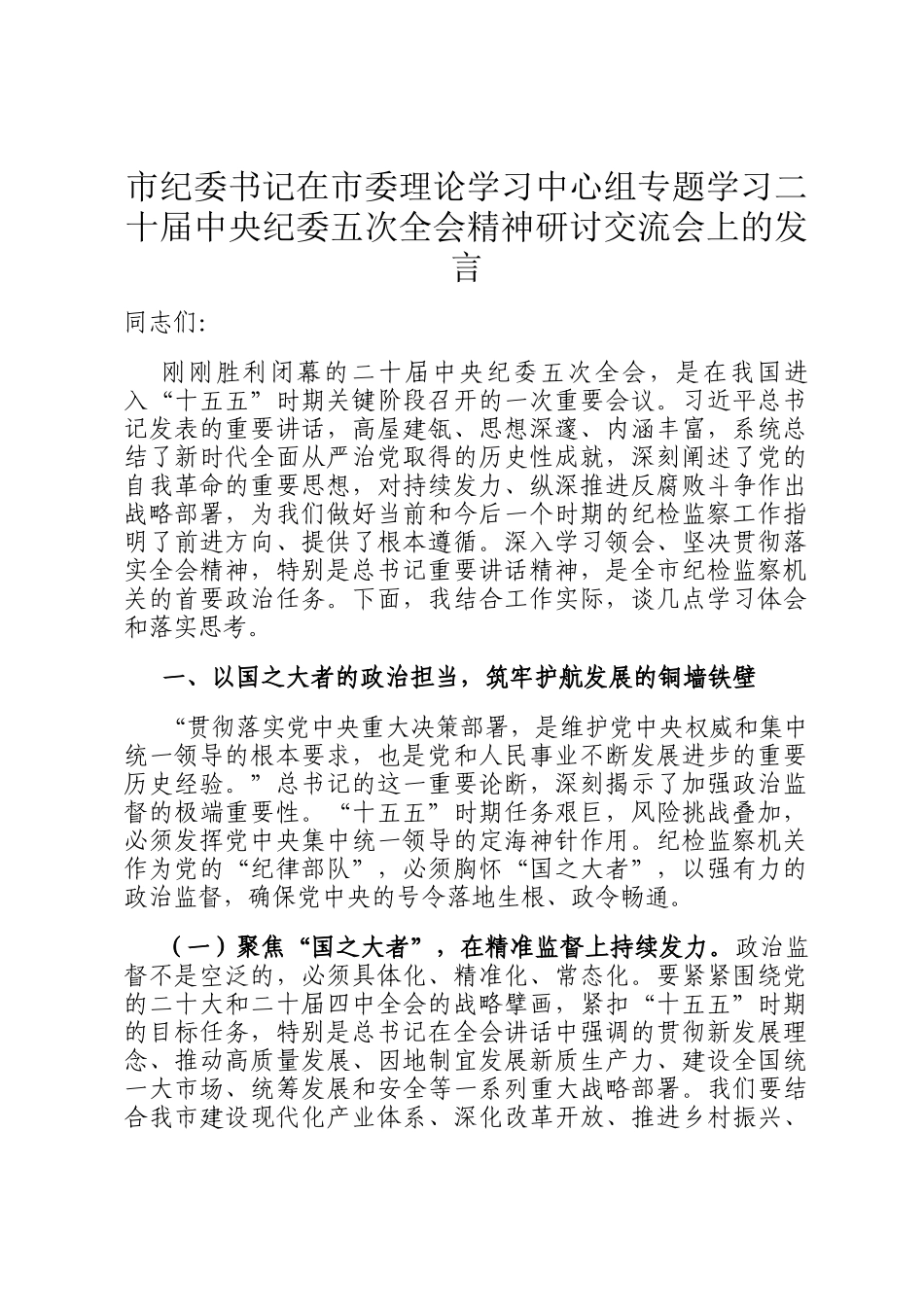 市纪委书记在市委理论学习中心组专题学习二十届中央纪委五次全会精神研讨交流会上的发言

同志们:

刚刚胜利闭幕的二十届中央纪委五次全会，是在我国进入“十五五”时期关键阶段召开的一次重要会议。习近平总书记发表的重要讲话，高屋建瓴、思想深邃、内涵丰富，系统总结了新时代全面从严治党取得的历史性成就，深刻阐述了党的自我革命的重要思想，对持续发力、纵深推进反腐败斗争作出战略部署，为我们做好当前和今后一个时期的纪检监察工作指明了前进方向、提供了根本遵循。深入学习领会、坚决贯彻落实全会精神，特别是总书记重要讲话精神，是全市纪检监察机关的首要政治任务。下面，我结合工作实际，谈几点学习体会和落实思考。

一、以国之大者的政治担当，筑牢护航发展的铜墙铁壁

“贯彻落实党中央重大决策部署，是维护党中央权威和集中统一领导的根本要求，也是党和人民事业不断发展进步的重要历史经验。”总书记的这一重要论断，深刻揭示了加强政治监督的极端重要性。“十五五”时期任务艰巨，风险挑战叠加，必须发挥党中央集中统一领导的定海神针作用。纪检监察机关作为党的“纪律部队”，必须胸怀“国之大者”，以强有力的政治监督，确保党中央的号令落地生根、政令畅通。

（一）聚焦“国之大者”，在精准监督上持续发力。政治监督不是空泛的，必须具体化、精准化、常态化。要紧紧围绕党的二十大和二十届四中全会的战略擘画，紧扣“十五五”时期的目标任务，特别是总书记在全会讲话中强调的贯彻新发展理念、推动高质量发展、因地制宜发展新质生产力、建设全国统一大市场、统筹发展和安全等一系列重大战略部署。我们要结合我市建设现代化产业体系、深化改革开放、推进乡村振兴、